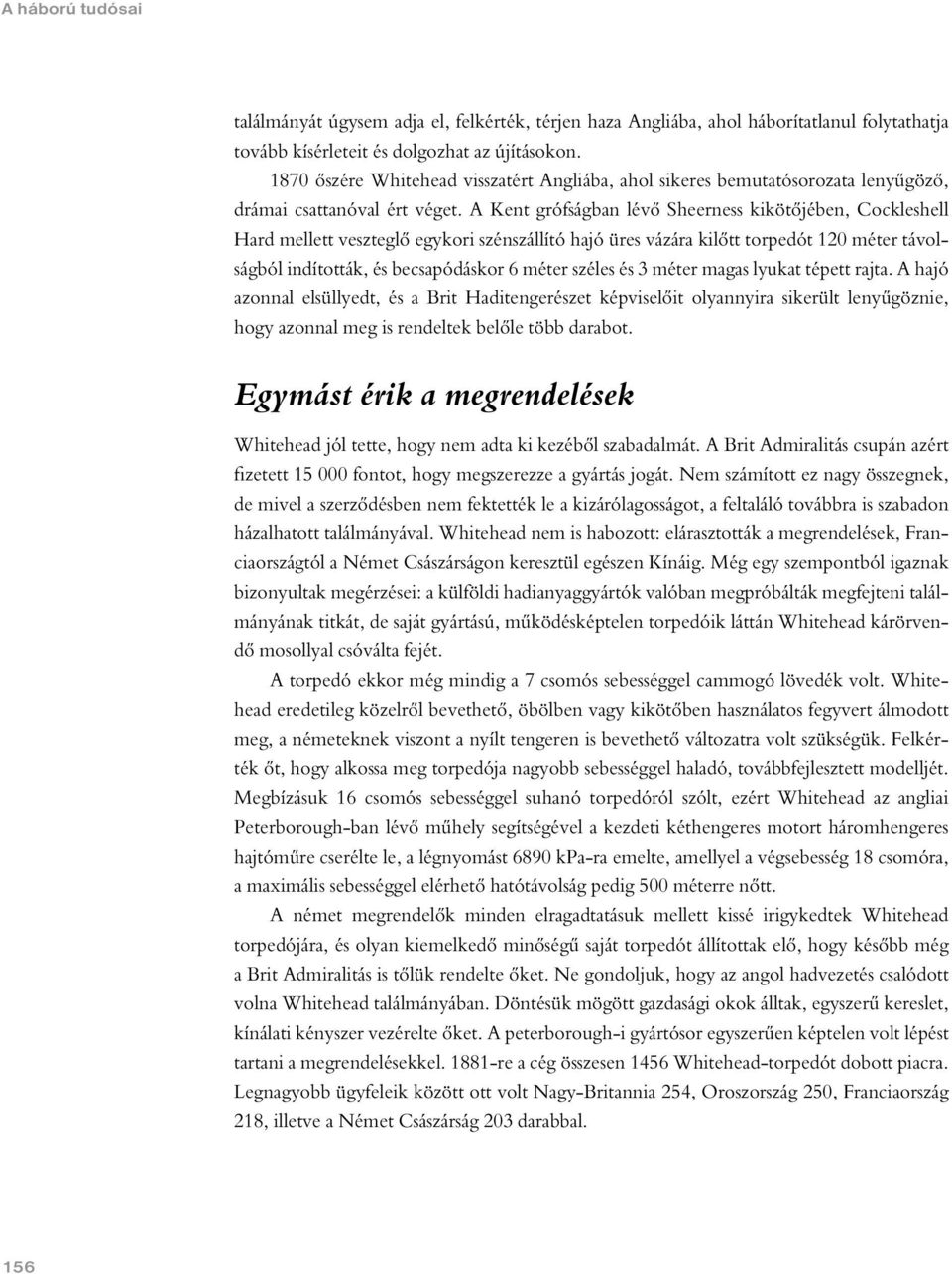 A háború tudósai

találmányát úgysem adja el, felkérték, térjen haza Angliába, ahol háborítatlanul folytathatja tovább kísérleteit és dolgozhat az újításokon.

1870 őszére Whitehead visszatért Angliába, ahol sikeres bemutatósorozata lenyűgöző, drámai csattanóval ért véget. A Kent grófságban lévő Sheerness kikötőjében, Cockleshell Hard mellett veszteglő egykori szénszállító hajó üres vázára kilőtt torpedót 120 méter távolságból indították, és becsapódáskor 6 méter széles és 3 méter magas lyukat tépett rajta. A hajó azonnal elsüllyedt, és a Brit Haditengerészet képviselőit olyannyira sikerült lenyűgöznie, hogy azonnal meg is rendeltek belőle több darabot.

Egymást érik a megrendelések

Whitehead jól tette, hogy nem adta ki kezéből szabadalmát. A Brit Admiralitás csupán azért fizetett 15 000 fontot, hogy megszerezze a gyártás jogát. Nem számított ez nagy összegnek, de mivel a szerződésben nem fektették le a kizárólagosságot, a feltaláló továbbra is szabadon házalhatott találmányával. Whitehead nem is habozott: elárasztották a megrendelések, Franciaországtól a Német Császárságon keresztül egészen Kínáig. Még egy szempontból igaznak bizonyultak megérzései: a külföldi hadianyaggyártók valóban megpróbálták megfejteni találmányának titkát, de saját gyártású, működésképtelen torpedóik láttán Whitehead kárörvendő mosollyal csóválta fejét.

A torpedó ekkor még mindig a 7 csomós sebességgel cammogó lövedék volt. Whitehead eredetileg közelről bevethető, öbölben vagy kikötőben használatos fegyvert álmodott meg, a németeknek viszont a nyílt tengeren is bevethető változatra volt szükségük. Felkérték őt, hogy alkossa meg torpedója nagyobb sebességgel haladó, továbbfejlesztett modelljét. Megbízásuk 16 csomós sebességgel suhanó torpedóról szólt, ezért Whitehead az angliai Peterborough-ban lévő műhely segítségével a kezdeti kéthengeres motort háromhengeres hajtóműre cserélte le, a légnyomást 6890 kPa-ra emelte, amellyel a végsebesség 18 csomóra, a maximális sebességgel elérhető hatótávolság pedig 500 méterre nőtt.

A német megrendelők minden elragadtatásuk mellett kissé irigykedtek Whitehead torpedójára, és olyan kiemelkedő minőségű saját torpedót állítottak elő, hogy később még a Brit Admiralitás is tőlük rendelte őket. Ne gondoljuk, hogy az angol hadvezetés csalódott volna Whitehead találmányában. Döntésük mögött gazdasági okok álltak, egyszerű kereslet, kínálati kényszer vezérelte őket. A peterborough-i gyártósor egyszerűen képtelen volt lépést tartani a megrendelésekkel. 1881-re a cég összesen 1456 Whitehead-torpedót dobott piacra. Legnagyobb ügyfeleik között ott volt Nagy-Britannia 254, Oroszország 250, Franciaország 218, illetve a Német Császárság 203 darabbal.

156